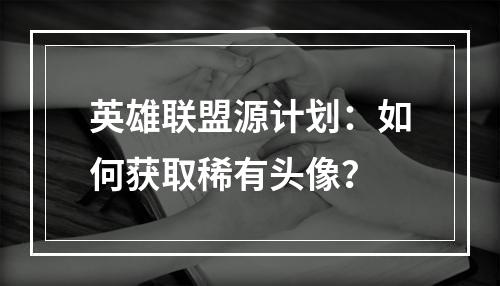 英雄联盟源计划：如何获取稀有头像？